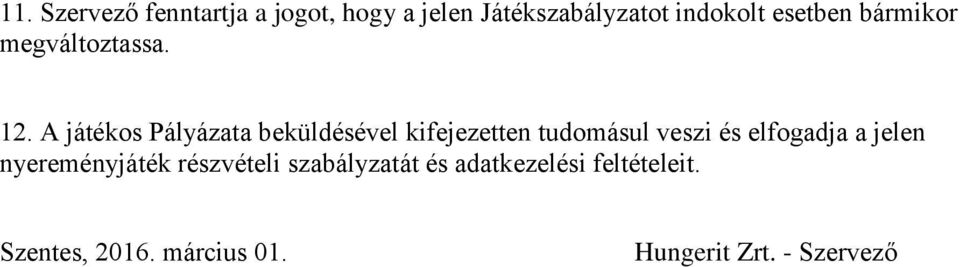 11. Szervező fenntartja a jogot, hogy a jelen Játékszabályzatot indokolt esetben bármikor megváltoztassa.

12. A játékos Pályázata beküldésével kifejezetten tudomásul veszi és elfogadja a jelen nyereményjáték részvételi szabályzatát és adatkezelési feltételeit.

Szentes, 2016. március 01. Hungerit Zrt. - Szervező